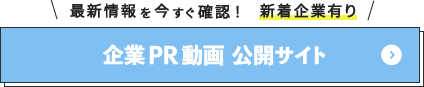 最新情報を今すぐ確認！ 新着企業有り

企業PR動画 公開サイト